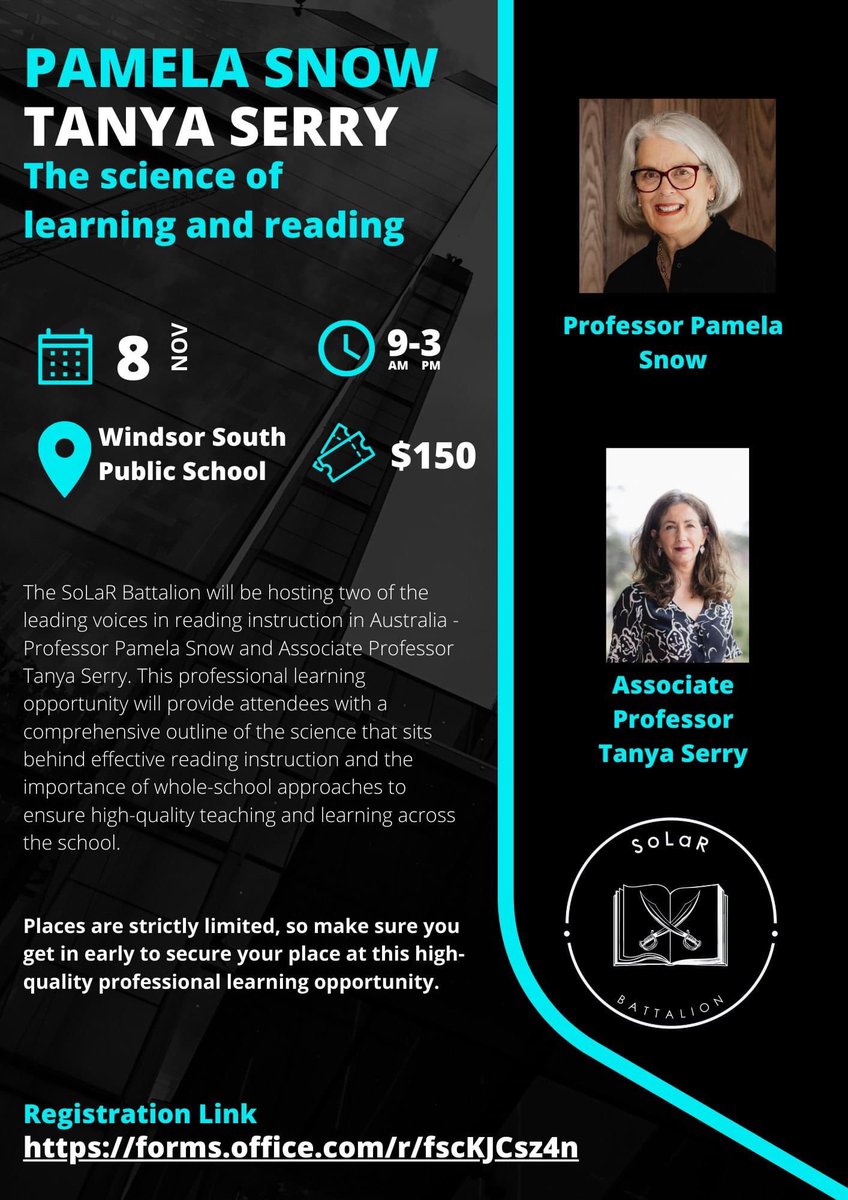 PAMELA SNOW
TANYA SERRY
The science of learning and reading

8 NOV

9-3
AM PM

Windsor South Public School

$150

The SoLaR Battalion will be hosting two of the leading voices in reading instruction in Australia - Professor Pamela Snow and Associate Professor Tanya Serry. This professional learning opportunity will provide attendees with a comprehensive outline of the science that sits behind effective reading instruction and the importance of whole-school approaches to ensure high-quality teaching and learning across the school.

Places are strictly limited, so make sure you get in early to secure your place at this high-quality professional learning opportunity.

Registration Link
https://forms.office.com/r/fscKJCsz4n

Professor Pamela Snow

Associate Professor Tanya Serry

SoLaR
BATTALION